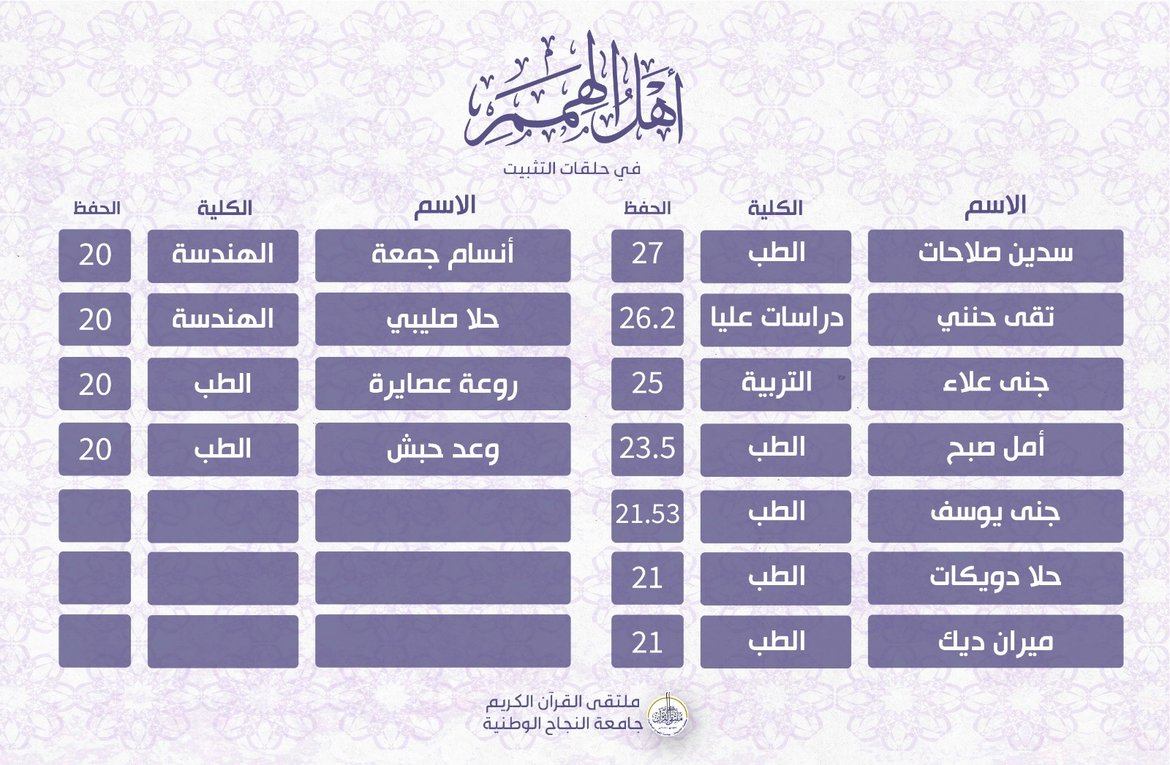 أهل الهمم
في حلقات التثبيت

| الاسم | الكلية | الحفظ |
|---|---|---|
| سدين صلاحات | الطب | 27 |
| تقى حنني | دراسات عليا | 26.2 |
| جنى علاء | التربية | 25 |
| أمل صبح | الطب | 23.5 |
| جنى يوسف | الطب | 21.53 |
| حلا دويكات | الطب | 21 |
| ميران ديك | الطب | 21 |

| الاسم | الكلية | الحفظ |
|---|---|---|
| أنسام جمعة | الهندسة | 20 |
| حلا صليبي | الهندسة | 20 |
| روعة عصايرة | الطب | 20 |
| وعد حبش | الطب | 20 |
| | | |
| | | |
| | | |

ملتقى القرآن الكريم
جامعة النجاح الوطنية